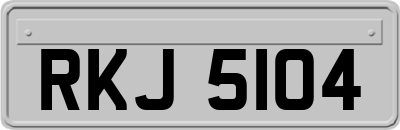 RKJ 5104